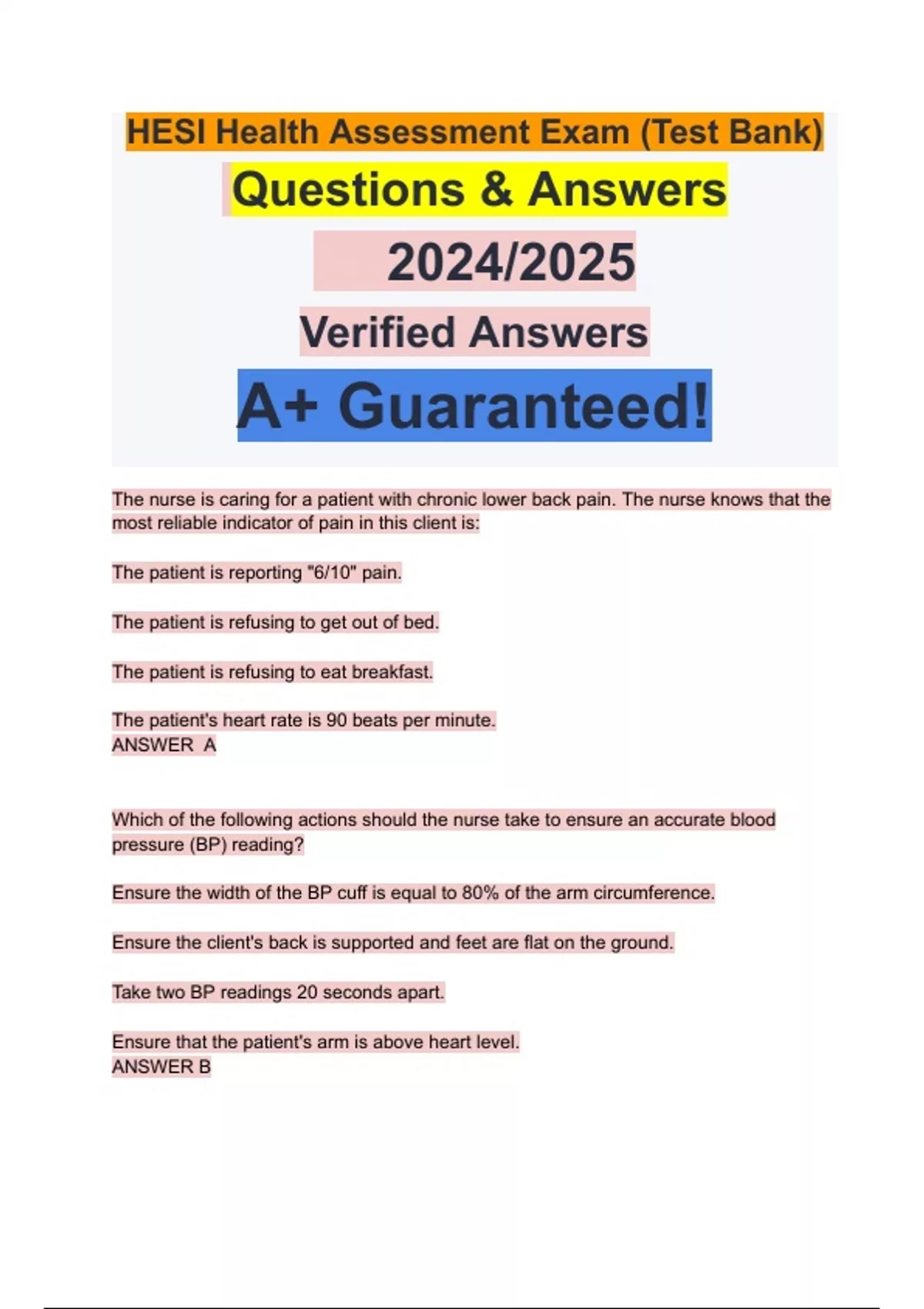 HESI Health Assessment Exam (Test Bank)

Questions & Answers

2024/2025

Verified Answers

A+ Guaranteed!

The nurse is caring for a patient with chronic lower back pain. The nurse knows that the most reliable indicator of pain in this client is:

The patient is reporting "6/10" pain.

The patient is refusing to get out of bed.

The patient is refusing to eat breakfast.

The patient's heart rate is 90 beats per minute.
ANSWER A

Which of the following actions should the nurse take to ensure an accurate blood pressure (BP) reading?

Ensure the width of the BP cuff is equal to 80% of the arm circumference.

Ensure the client's back is supported and feet are flat on the ground.

Take two BP readings 20 seconds apart.

Ensure that the patient's arm is above heart level.
ANSWER B